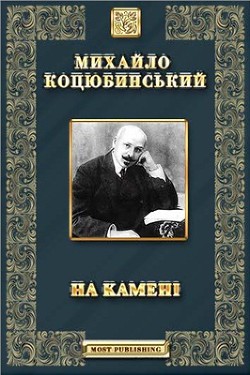 МИХАЙЛО
КОЦЮБИНСЬКИЙ

НА КАМЕНІ

MOST PUBLISHING